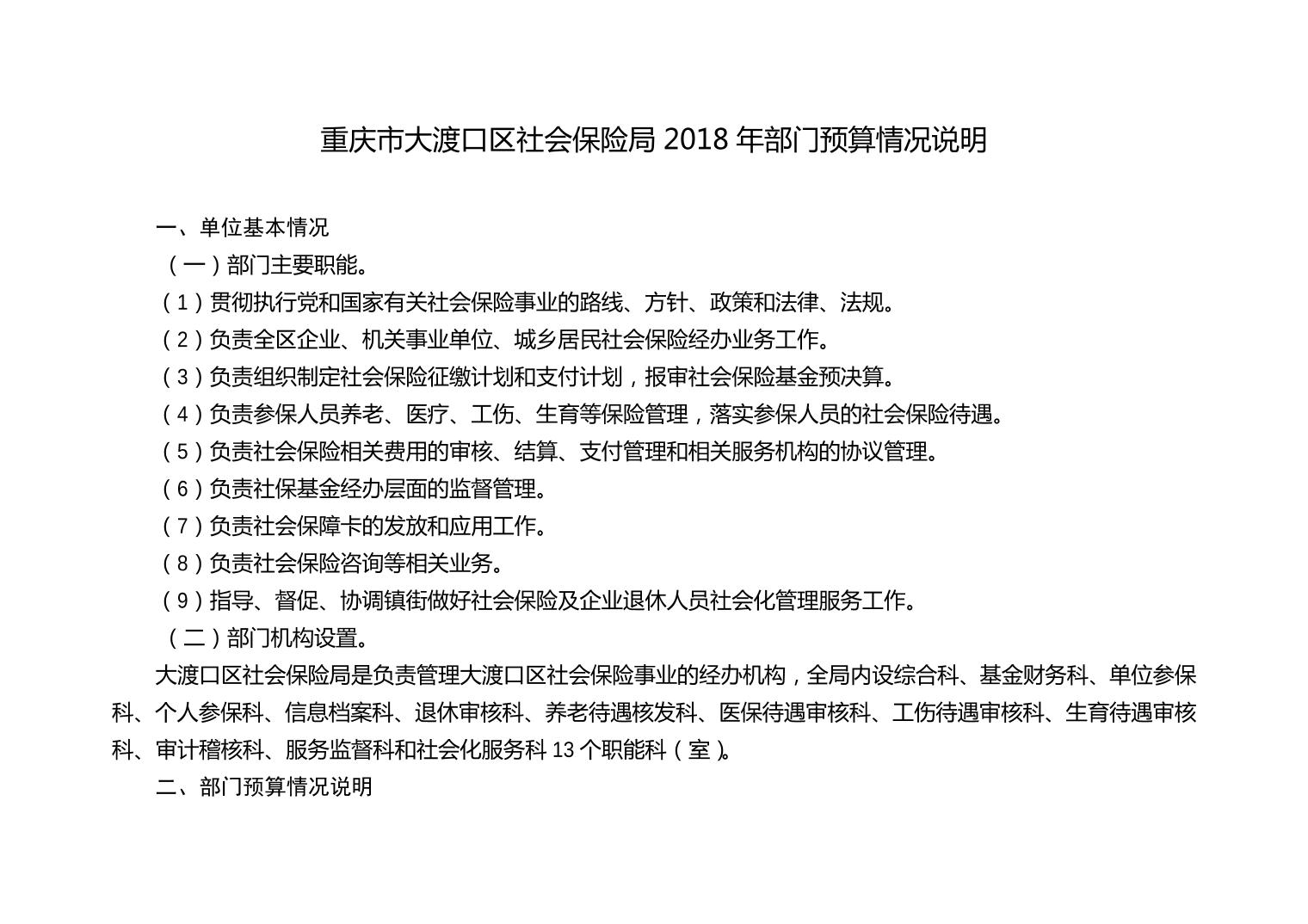 重庆市大渡口区社会保险局 2018 年部门预算情况说明

一、单位基本情况

（一）部门主要职能。

（1）贯彻执行党和国家有关社会保险事业的路线、方针、政策和法律、法规。

（2）负责全区企业、机关事业单位、城乡居民社会保险经办业务工作。

（3）负责组织制定社会保险征缴计划和支付计划，报审社会保险基金预决算。

（4）负责参保人员养老、医疗、工伤、生育等保险管理，落实参保人员的社会保险待遇。

（5）负责社会保险相关费用的审核、结算、支付管理和相关服务机构的协议管理。

（6）负责社保基金经办层面的监督管理。

（7）负责社会保障卡的发放和应用工作。

（8）负责社会保险咨询等相关业务。

（9）指导、督促、协调镇街做好社会保险及企业退休人员社会化管理服务工作。

（二）部门机构设置。

大渡口区社会保险局是负责管理大渡口区社会保险事业的经办机构，全局内设综合科、基金财务科、单位参保科、个人参保科、信息档案科、退休审核科、养老待遇核发科、医保待遇审核科、工伤待遇审核科、生育待遇审核科、审计稽核科、服务监督科和社会化服务科 13 个职能科（室）。

二、部门预算情况说明